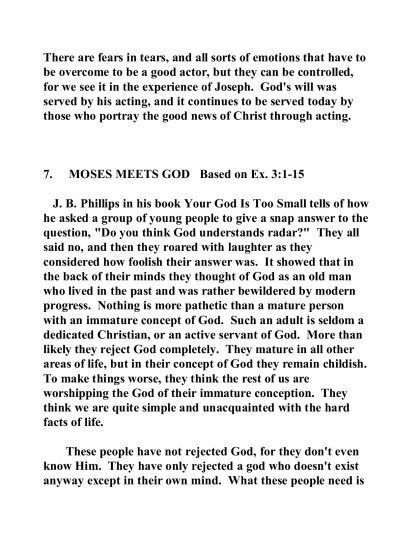 There are fears in tears, and all sorts of emotions that have to be overcome to be a good actor, but they can be controlled, for we see it in the experience of Joseph. God's will was served by his acting, and it continues to be served today by those who portray the good news of Christ through acting.

7. MOSES MEETS GOD Based on Ex. 3:1-15

J. B. Phillips in his book Your God Is Too Small tells of how he asked a group of young people to give a snap answer to the question, "Do you think God understands radar?" They all said no, and then they roared with laughter as they considered how foolish their answer was. It showed that in the back of their minds they thought of God as an old man who lived in the past and was rather bewildered by modern progress. Nothing is more pathetic than a mature person with an immature concept of God. Such an adult is seldom a dedicated Christian, or an active servant of God. More than likely they reject God completely. They mature in all other areas of life, but in their concept of God they remain childish. To make things worse, they think the rest of us are worshipping the God of their immature conception. They think we are quite simple and unacquainted with the hard facts of life.

These people have not rejected God, for they don't even know Him. They have only rejected a god who doesn't exist anyway except in their own mind. What these people need is